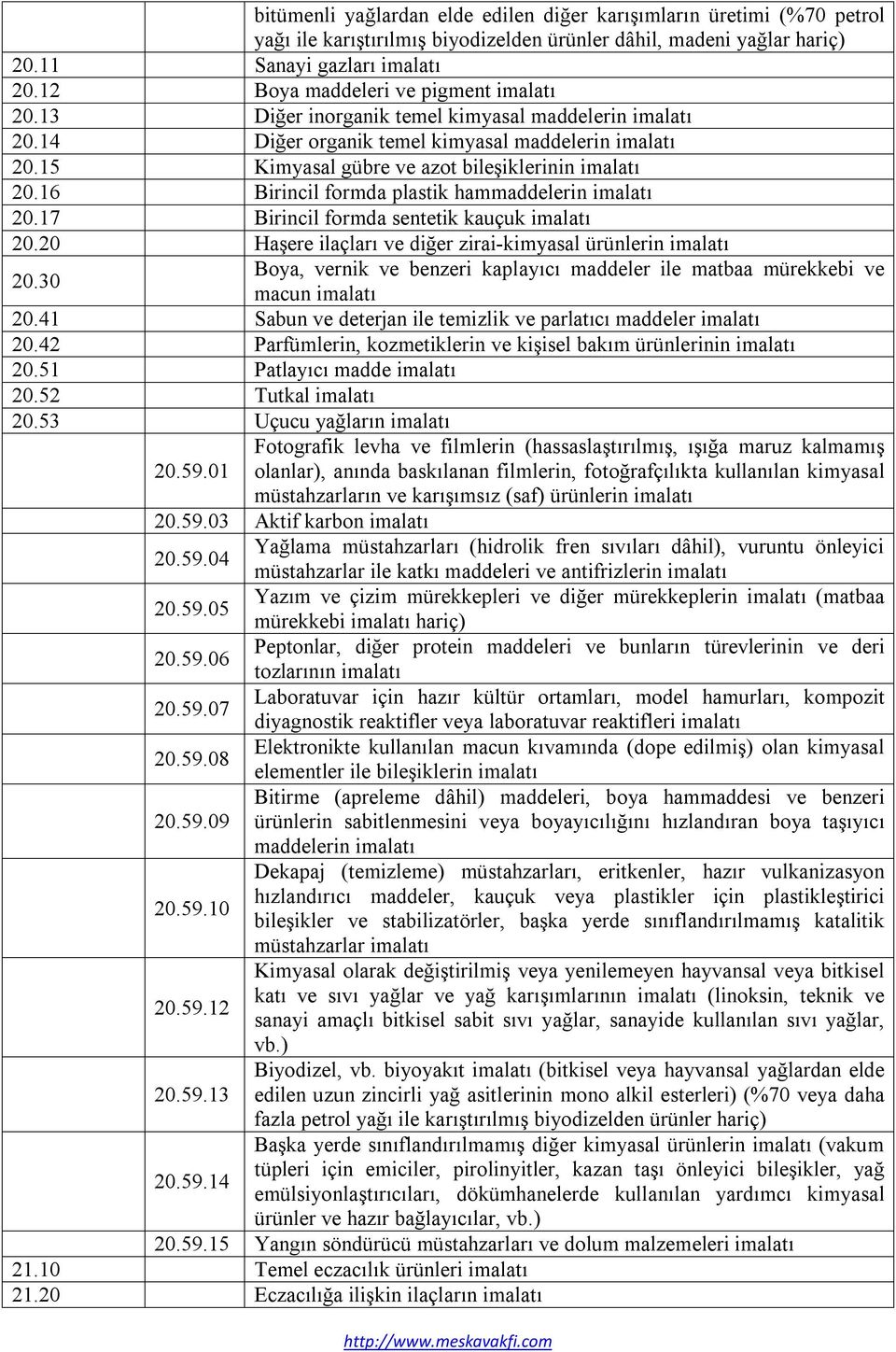 | | | |
|---|---|---|
| | | bitümenli yağlardan elde edilen diğer karışımların üretimi (%70 petrol yağı ile karıştırılmış biyodizelden ürünler dâhil, madeni yağlar hariç) |
| 20.11 | | Sanayi gazları imalatı |
| 20.12 | | Boya maddeleri ve pigment imalatı |
| 20.13 | | Diğer inorganik temel kimyasal maddelerin imalatı |
| 20.14 | | Diğer organik temel kimyasal maddelerin imalatı |
| 20.15 | | Kimyasal gübre ve azot bileşiklerinin imalatı |
| 20.16 | | Birincil formda plastik hammaddelerin imalatı |
| 20.17 | | Birincil formda sentetik kauçuk imalatı |
| 20.20 | | Haşere ilaçları ve diğer zirai-kimyasal ürünlerin imalatı |
| 20.30 | | Boya, vernik ve benzeri kaplayıcı maddeler ile matbaa mürekkebi ve macun imalatı |
| 20.41 | | Sabun ve deterjan ile temizlik ve parlatıcı maddeler imalatı |
| 20.42 | | Parfümlerin, kozmetiklerin ve kişisel bakım ürünlerinin imalatı |
| 20.51 | | Patlayıcı madde imalatı |
| 20.52 | | Tutkal imalatı |
| 20.53 | | Uçucu yağların imalatı |
| | 20.59.01 | Fotografik levha ve filmlerin (hassaslaştırılmış, ışığa maruz kalmamış olanlar), anında baskılanan filmlerin, fotoğrafçılıkta kullanılan kimyasal müstahzarların ve karışımsız (saf) ürünlerin imalatı |
| | 20.59.03 | Aktif karbon imalatı |
| | 20.59.04 | Yağlama müstahzarları (hidrolik fren sıvıları dâhil), vuruntu önleyici müstahzarlar ile katkı maddeleri ve antifrizlerin imalatı |
| | 20.59.05 | Yazım ve çizim mürekkepleri ve diğer mürekkeplerin imalatı (matbaa mürekkebi imalatı hariç) |
| | 20.59.06 | Peptonlar, diğer protein maddeleri ve bunların türevlerinin ve deri tozlarının imalatı |
| | 20.59.07 | Laboratuvar için hazır kültür ortamları, model hamurları, kompozit diyagnostik reaktifler veya laboratuvar reaktifleri imalatı |
| | 20.59.08 | Elektronikte kullanılan macun kıvamında (dope edilmiş) olan kimyasal elementler ile bileşiklerin imalatı |
| | 20.59.09 | Bitirme (apreleme dâhil) maddeleri, boya hammaddesi ve benzeri ürünlerin sabitlenmesini veya boyayıcılığını hızlandıran boya taşıyıcı maddelerin imalatı |
| | 20.59.10 | Dekapaj (temizleme) müstahzarları, eritkenler, hazır vulkanizasyon hızlandırıcı maddeler, kauçuk veya plastikler için plastikleştirici bileşikler ve stabilizatörler, başka yerde sınıflandırılmamış katalitik müstahzarlar imalatı |
| | 20.59.12 | Kimyasal olarak değiştirilmiş veya yenilemeyen hayvansal veya bitkisel katı ve sıvı yağlar ve yağ karışımlarının imalatı (linoksin, teknik ve sanayi amaçlı bitkisel sabit sıvı yağlar, sanayide kullanılan sıvı yağlar, vb.) |
| | 20.59.13 | Biyodizel, vb. biyoyakıt imalatı (bitkisel veya hayvansal yağlardan elde edilen uzun zincirli yağ asitlerinin mono alkil esterleri) (%70 veya daha fazla petrol yağı ile karıştırılmış biyodizelden ürünler hariç) |
| | 20.59.14 | Başka yerde sınıflandırılmamış diğer kimyasal ürünlerin imalatı (vakum tüpleri için emiciler, pirolinyitler, kazan taşı önleyici bileşikler, yağ emülsiyonlaştırıcıları, dökümhanelerde kullanılan yardımcı kimyasal ürünler ve hazır bağlayıcılar, vb.) |
| | 20.59.15 | Yangın söndürücü müstahzarları ve dolum malzemeleri imalatı |
| 21.10 | | Temel eczacılık ürünleri imalatı |
| 21.20 | | Eczacılığa ilişkin ilaçların imalatı |

http://www.meskavakfi.com